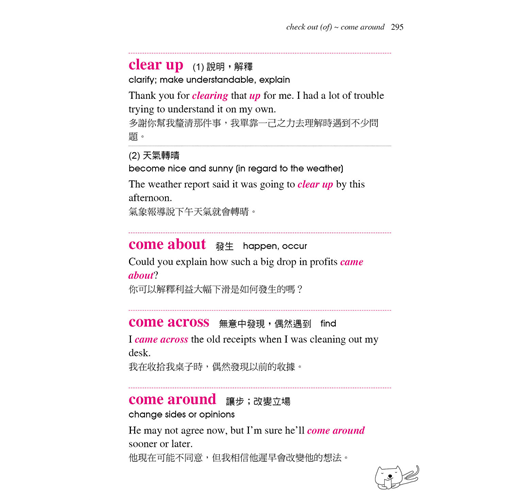 check out (of) ~ come around 295

clear up (1) 說明，解釋
clarify; make understandable, explain

Thank you for clearing that up for me. I had a lot of trouble trying to understand it on my own.
多謝你幫我釐清那件事，我單靠一己之力去理解時遇到不少問題。

(2) 天氣轉晴
become nice and sunny (in regard to the weather)

The weather report said it was going to clear up by this afternoon.
氣象報導說下午天氣就會轉晴。

come about 發生 happen, occur

Could you explain how such a big drop in profits came about?
你可以解釋利益大幅下滑是如何發生的嗎？

come across 無意中發現，偶然遇到 find

I came across the old receipts when I was cleaning out my desk.
我在收拾我桌子時，偶然發現以前的收據。

come around 讓步；改變立場
change sides or opinions

He may not agree now, but I'm sure he'll come around sooner or later.
他現在可能不同意，但我相信他遲早會改變他的想法。